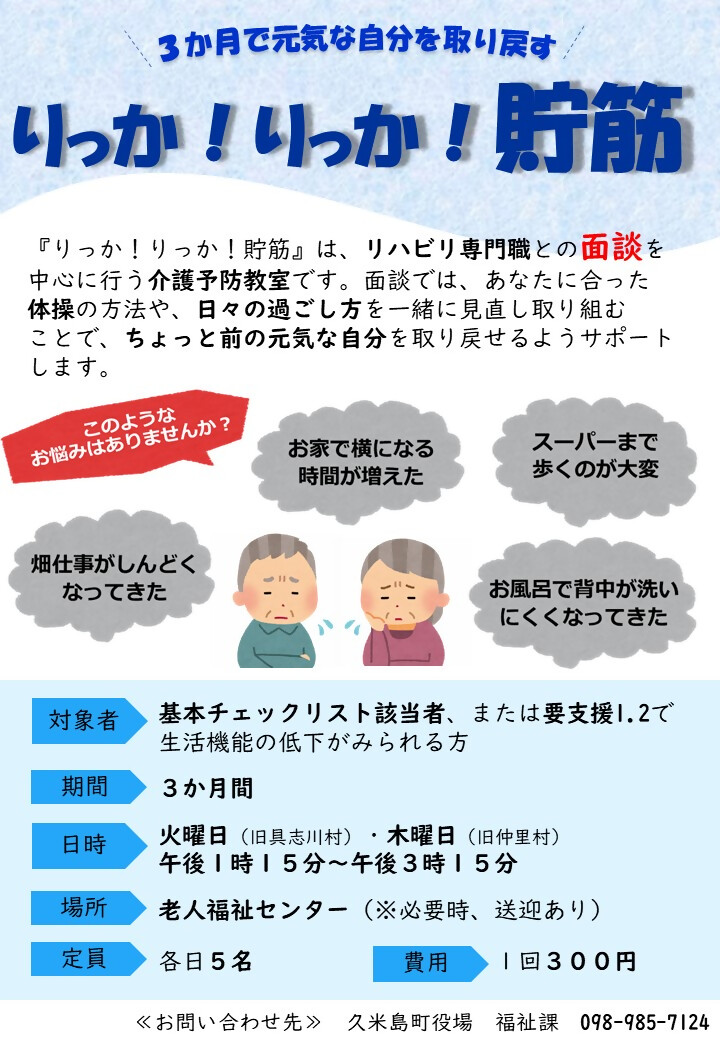 ３か月で元気な自分を取り戻す

りっか！りっか！貯筋

『りっか！りっか！貯筋』は、リハビリ専門職との面談を中心に行う介護予防教室です。面談では、あなたに合った体操の方法や、日々の過ごし方を一緒に見直し取り組むことで、ちょっと前の元気な自分を取り戻せるようサポートします。

このようなお悩みはありませんか？

お家で横になる時間が増えた

スーパーまで歩くのが大変

畑仕事がしんどくなってきた

お風呂で背中が洗いにくくなってきた

対象者 基本チェックリスト該当者、または要支援1.2で生活機能の低下がみられる方

期間 ３か月間

日時 火曜日（旧具志川村）・木曜日（旧仲里村）
午後１時１５分～午後３時１５分

場所 老人福祉センター（※必要時、送迎あり）

定員 各日５名 費用 １回３００円

≪お問い合わせ先≫ 久米島町役場 福祉課 098-985-7124